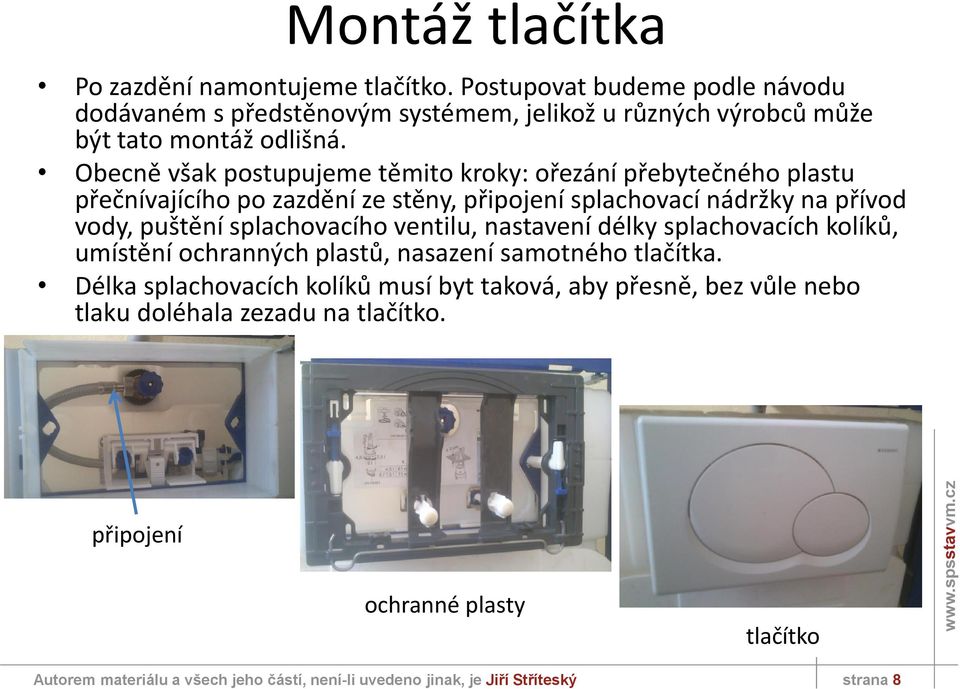 Montáž tlačítka

• Po zazdění namontujeme tlačítko. Postupovat budeme podle návodu dodávaném s předstěnovým systémem, jelikož u různých výrobců může být tato montáž odlišná.

• Obecně však postupujeme těmito kroky: ořezání přebytečného plastu přečnívajícího po zazdění ze stěny, připojení splachovací nádržky na přívod vody, puštění splachovacího ventilu, nastavení délky splachovacích kolíků, umístění ochranných plastů, nasazení samotného tlačítka.

• Délka splachovacích kolíků musí byt taková, aby přesně, bez vůle nebo tlaku doléhala zezadu na tlačítko.

připojení

ochranné plasty

tlačítko

www.spsstavvm.cz

Autorem materiálu a všech jeho částí, není-li uvedeno jinak, je Jiří Stříteský

strana 8